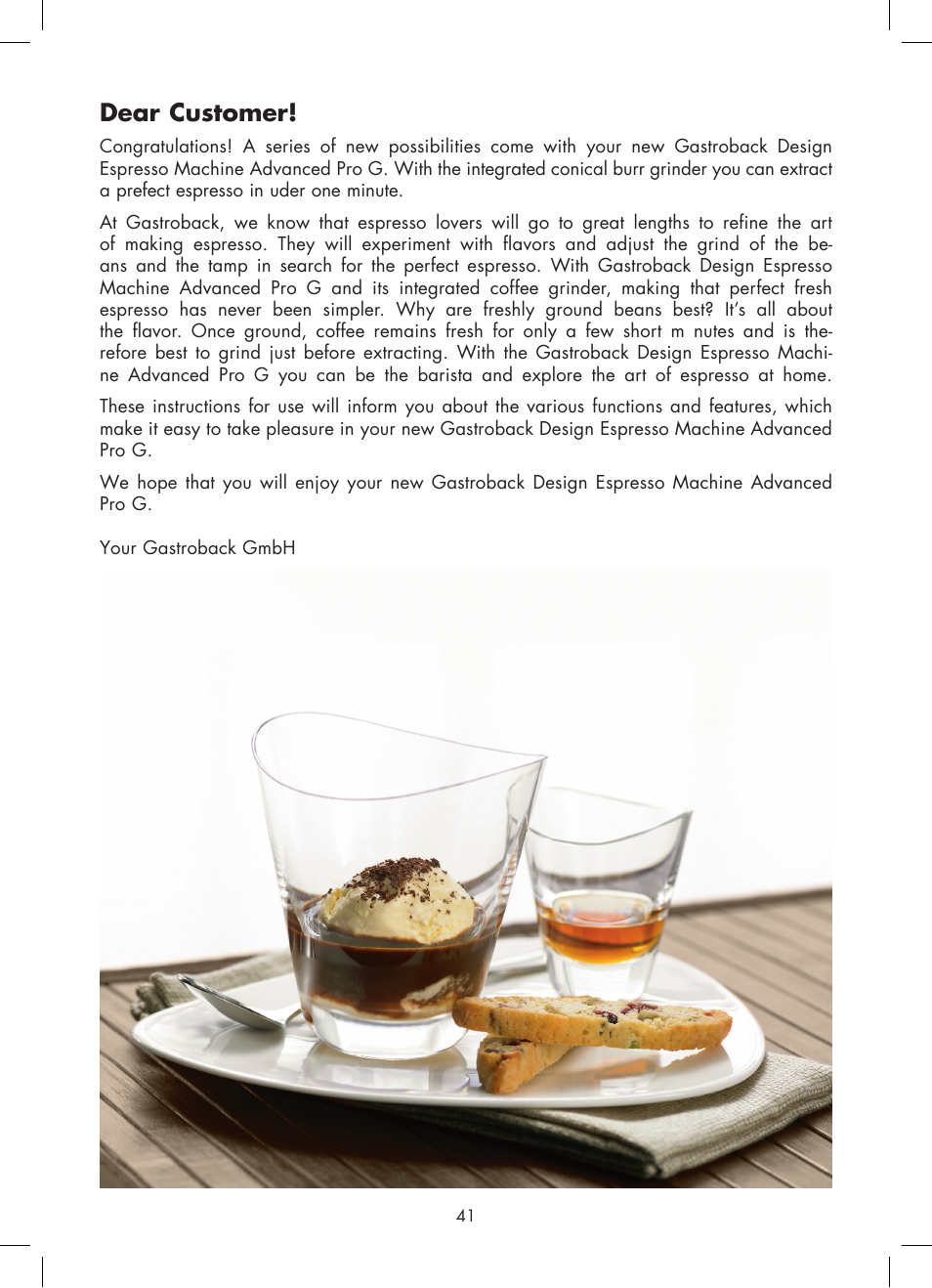 Dear Customer!

Congratulations! A series of new possibilities come with your new Gastroback Design Espresso Machine Advanced Pro G. With the integrated conical burr grinder you can extract a prefect espresso in uder one minute.

At Gastroback, we know that espresso lovers will go to great lengths to refine the art of making espresso. They will experiment with flavors and adjust the grind of the beans and the tamp in search for the perfect espresso. With Gastroback Design Espresso Machine Advanced Pro G and its integrated coffee grinder, making that perfect fresh espresso has never been simpler. Why are freshly ground beans best? It's all about the flavor. Once ground, coffee remains fresh for only a few short m nutes and is therefore best to grind just before extracting. With the Gastroback Design Espresso Machine Advanced Pro G you can be the barista and explore the art of espresso at home.

These instructions for use will inform you about the various functions and features, which make it easy to take pleasure in your new Gastroback Design Espresso Machine Advanced Pro G.

We hope that you will enjoy your new Gastroback Design Espresso Machine Advanced Pro G.

Your Gastroback GmbH

41